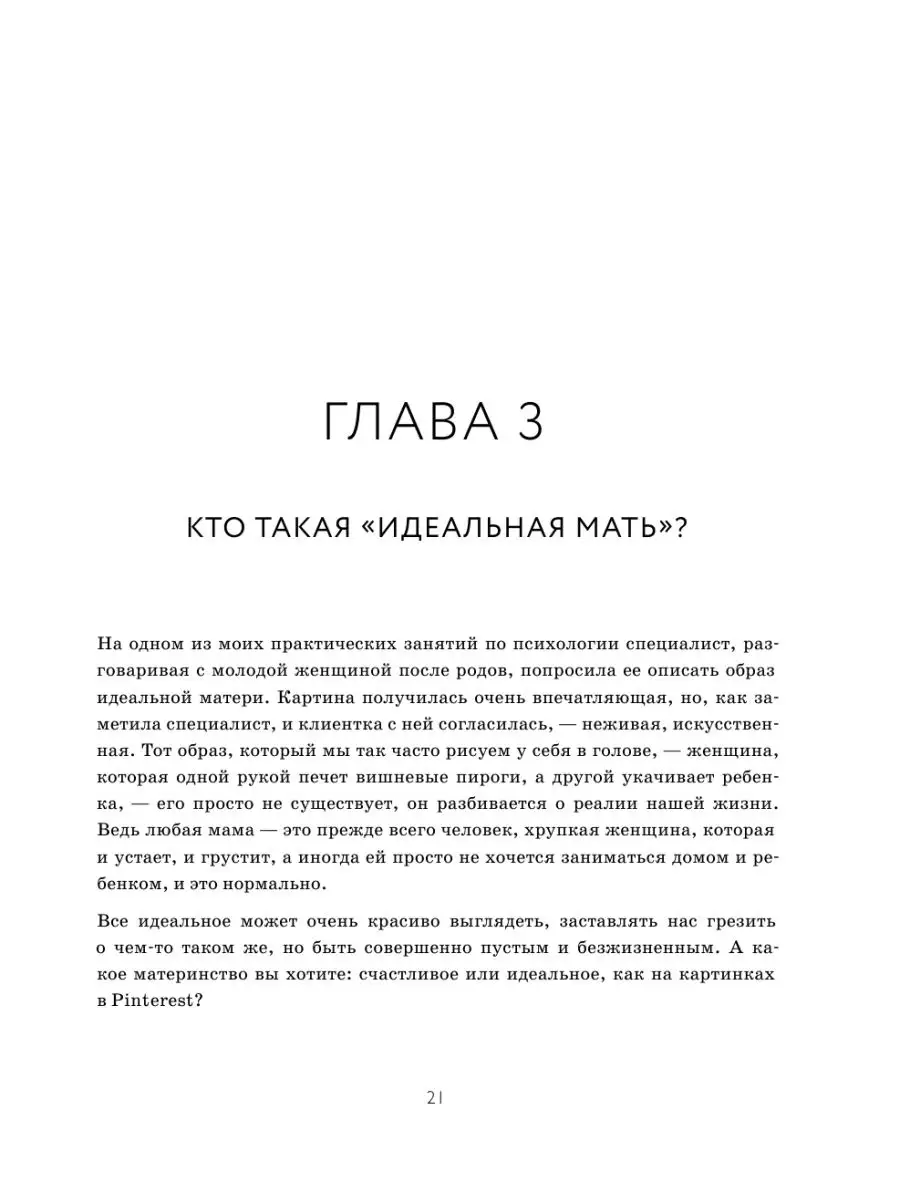 ГЛАВА 3

КТО ТАКАЯ «ИДЕАЛЬНАЯ МАТЬ»?

На одном из моих практических занятий по психологии специалист, разговаривая с молодой женщиной после родов, попросила ее описать образ идеальной матери. Картина получилась очень впечатляющая, но, как заметила специалист, и клиентка с ней согласилась, — неживая, искусственная. Тот образ, который мы так часто рисуем у себя в голове, — женщина, которая одной рукой печет вишневые пироги, а другой укачивает ребенка, — его просто не существует, он разбивается о реалии нашей жизни. Ведь любая мама — это прежде всего человек, хрупкая женщина, которая и устает, и грустит, а иногда ей просто не хочется заниматься домом и ребенком, и это нормально.

Все идеальное может очень красиво выглядеть, заставлять нас грезить о чем-то таком же, но быть совершенно пустым и безжизненным. А какое материнство вы хотите: счастливое или идеальное, как на картинках в Pinterest?

21